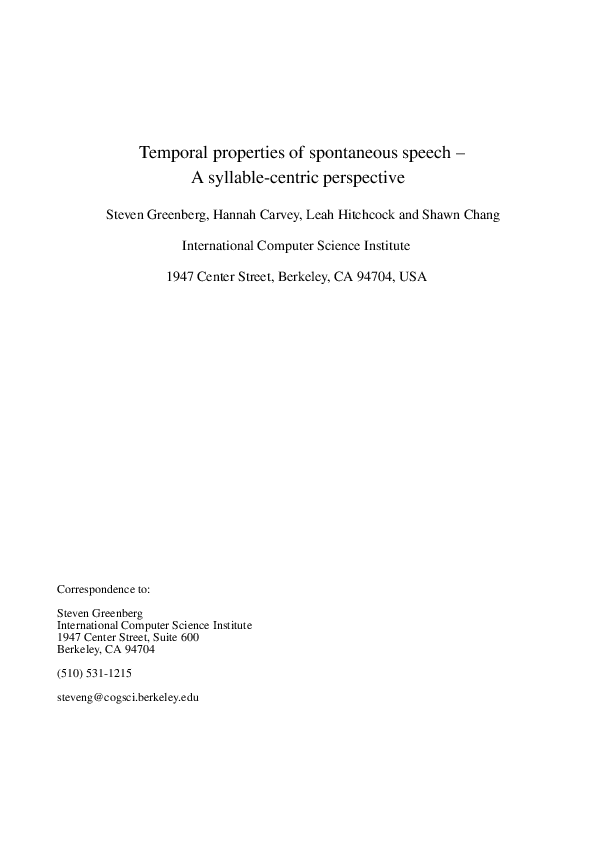 Temporal properties of spontaneous speech –
A syllable-centric perspective

Steven Greenberg, Hannah Carvey, Leah Hitchcock and Shawn Chang

International Computer Science Institute

1947 Center Street, Berkeley, CA 94704, USA

Correspondence to:

Steven Greenberg
International Computer Science Institute
1947 Center Street, Suite 600
Berkeley, CA 94704

(510) 531-1215

steveng@cogsci.berkeley.edu